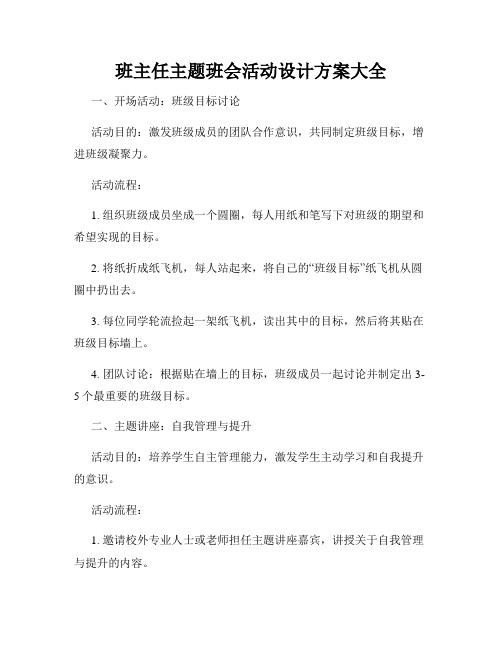 班主任主题班会活动设计方案大全

一、开场活动：班级目标讨论

活动目的：激发班级成员的团队合作意识，共同制定班级目标，增进班级凝聚力。

活动流程：

1. 组织班级成员坐成一个圆圈，每人用纸和笔写下对班级的期望和希望实现的目标。

2. 将纸折成纸飞机，每人站起来，将自己的“班级目标”纸飞机从圆圈中扔出去。

3. 每位同学轮流捡起一架纸飞机，读出其中的目标，然后将其贴在班级目标墙上。

4. 团队讨论：根据贴在墙上的目标，班级成员一起讨论并制定出 3-5 个最重要的班级目标。

二、主题讲座：自我管理与提升

活动目的：培养学生自主管理能力，激发学生主动学习和自我提升的意识。

活动流程：

1. 邀请校外专业人士或老师担任主题讲座嘉宾，讲授关于自我管理与提升的内容。